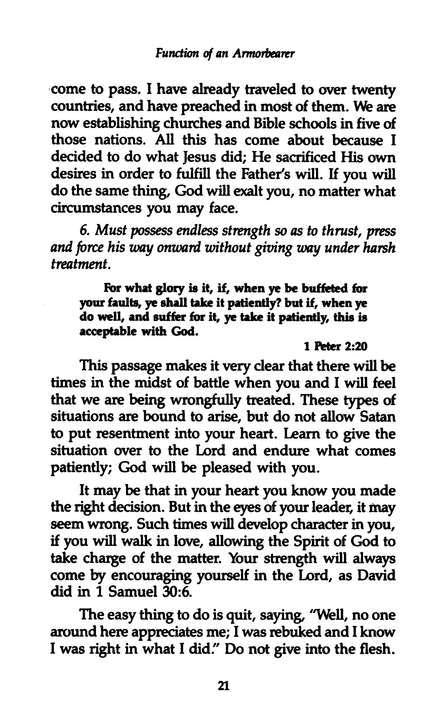 Function of an Armorbearer

come to pass. I have already traveled to over twenty countries, and have preached in most of them. We are now establishing churches and Bible schools in five of those nations. All this has come about because I decided to do what Jesus did; He sacrificed His own desires in order to fulfill the Father's will. If you will do the same thing, God will exalt you, no matter what circumstances you may face.

6. Must possess endless strength so as to thrust, press and force his way onward without giving way under harsh treatment.

For what glory is it, if, when ye be buffeted for your faults, ye shall take it patiently? but if, when ye do well, and suffer for it, ye take it patiently, this is acceptable with God.

1 Peter 2:20

This passage makes it very clear that there will be times in the midst of battle when you and I will feel that we are being wrongfully treated. These types of situations are bound to arise, but do not allow Satan to put resentment into your heart. Learn to give the situation over to the Lord and endure what comes patiently; God will be pleased with you.

It may be that in your heart you know you made the right decision. But in the eyes of your leader, it may seem wrong. Such times will develop character in you, if you will walk in love, allowing the Spirit of God to take charge of the matter. Your strength will always come by encouraging yourself in the Lord, as David did in 1 Samuel 30:6.

The easy thing to do is quit, saying, "Well, no one around here appreciates me; I was rebuked and I know I was right in what I did." Do not give into the flesh.

21